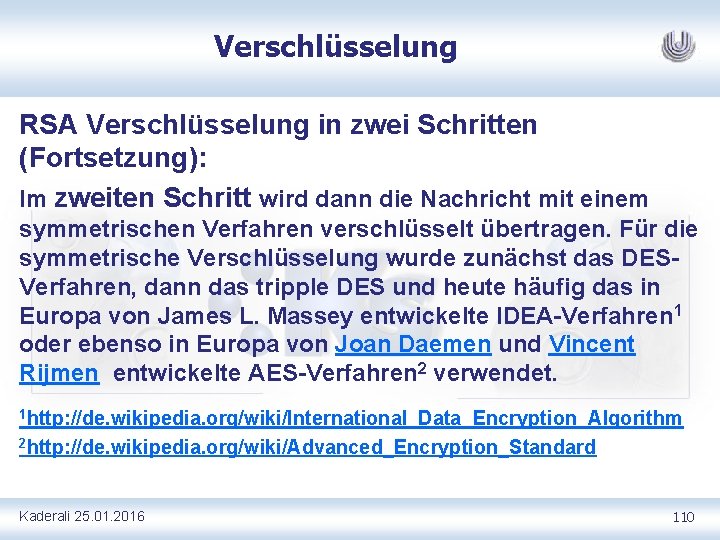 Verschlüsselung

RSA Verschlüsselung in zwei Schritten (Fortsetzung):

Im zweiten Schritt wird dann die Nachricht mit einem symmetrischen Verfahren verschlüsselt übertragen. Für die symmetrische Verschlüsselung wurde zunächst das DES-Verfahren, dann das tripple DES und heute häufig das in Europa von James L. Massey entwickelte IDEA-Verfahren$^1$ oder ebenso in Europa von Joan Daemen und Vincent Rijmen entwickelte AES-Verfahren$^2$ verwendet.

$^1$http://de.wikipedia.org/wiki/International_Data_Encryption_Algorithm
$^2$http://de.wikipedia.org/wiki/Advanced_Encryption_Standard

Kaderali 25.01.2016

110